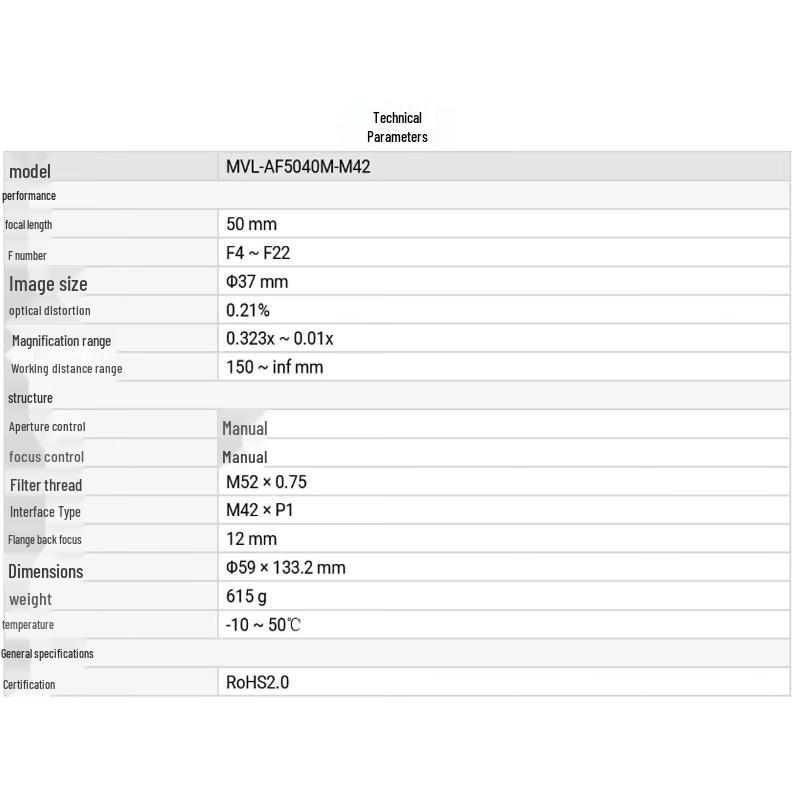 Technical Parameters

| model | MVL-AF5040M-M42 |
|---|---|
| performance | |
| focal length | 50 mm |
| F number | F4 ~ F22 |
| Image size | Φ37 mm |
| optical distortion | 0.21% |
| Magnification range | 0.323x ~ 0.01x |
| Working distance range | 150 ~ inf mm |
| structure | |
| Aperture control | Manual |
| focus control | Manual |
| Filter thread | M52 × 0.75 |
| Interface Type | M42 × P1 |
| Flange back focus | 12 mm |
| Dimensions | Φ59 × 133.2 mm |
| weight | 615 g |
| temperature | -10 ~ 50℃ |
| General specifications | |
| Certification | RoHS2.0 |